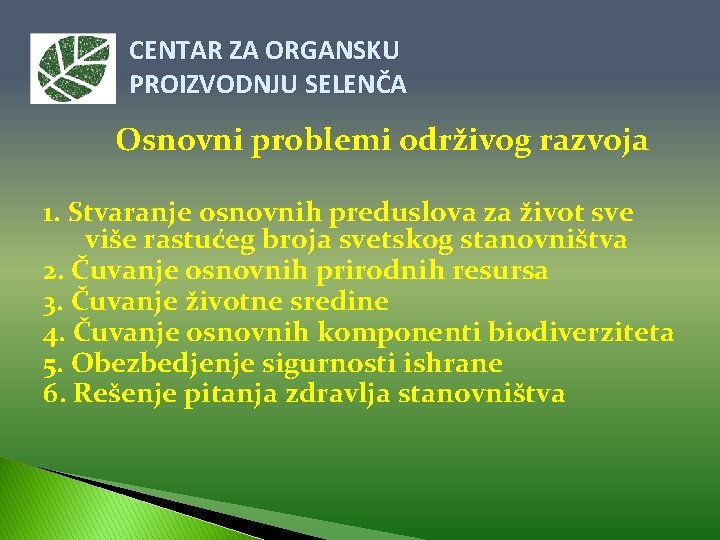 CENTAR ZA ORGANSKU PROIZVODNJU SELENČA

Osnovni problemi održivog razvoja

1. Stvaranje osnovnih preduslova za život sve više rastućeg broja svetskog stanovništva
2. Čuvanje osnovnih prirodnih resursa
3. Čuvanje životne sredine
4. Čuvanje osnovnih komponenti biodiverziteta
5. Obezbedjenje sigurnosti ishrane
6. Rešenje pitanja zdravlja stanovništva